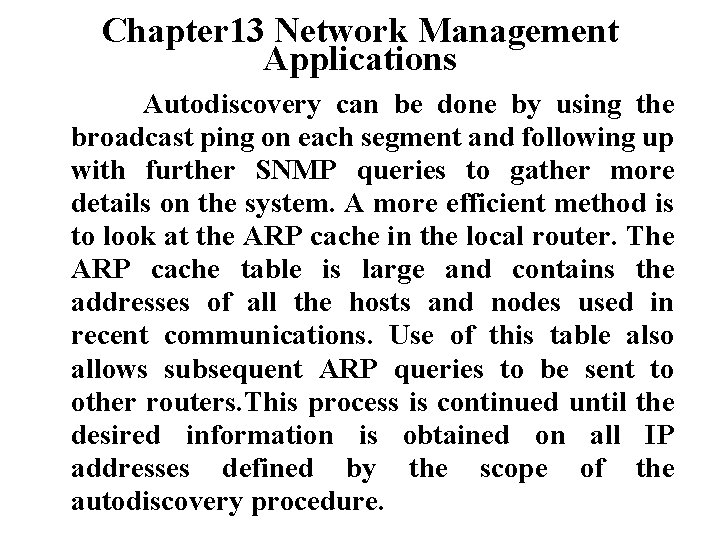 Chapter13 Network Management Applications

Autodiscovery can be done by using the broadcast ping on each segment and following up with further SNMP queries to gather more details on the system. A more efficient method is to look at the ARP cache in the local router. The ARP cache table is large and contains the addresses of all the hosts and nodes used in recent communications. Use of this table also allows subsequent ARP queries to be sent to other routers.This process is continued until the desired information is obtained on all IP addresses defined by the scope of the autodiscovery procedure.